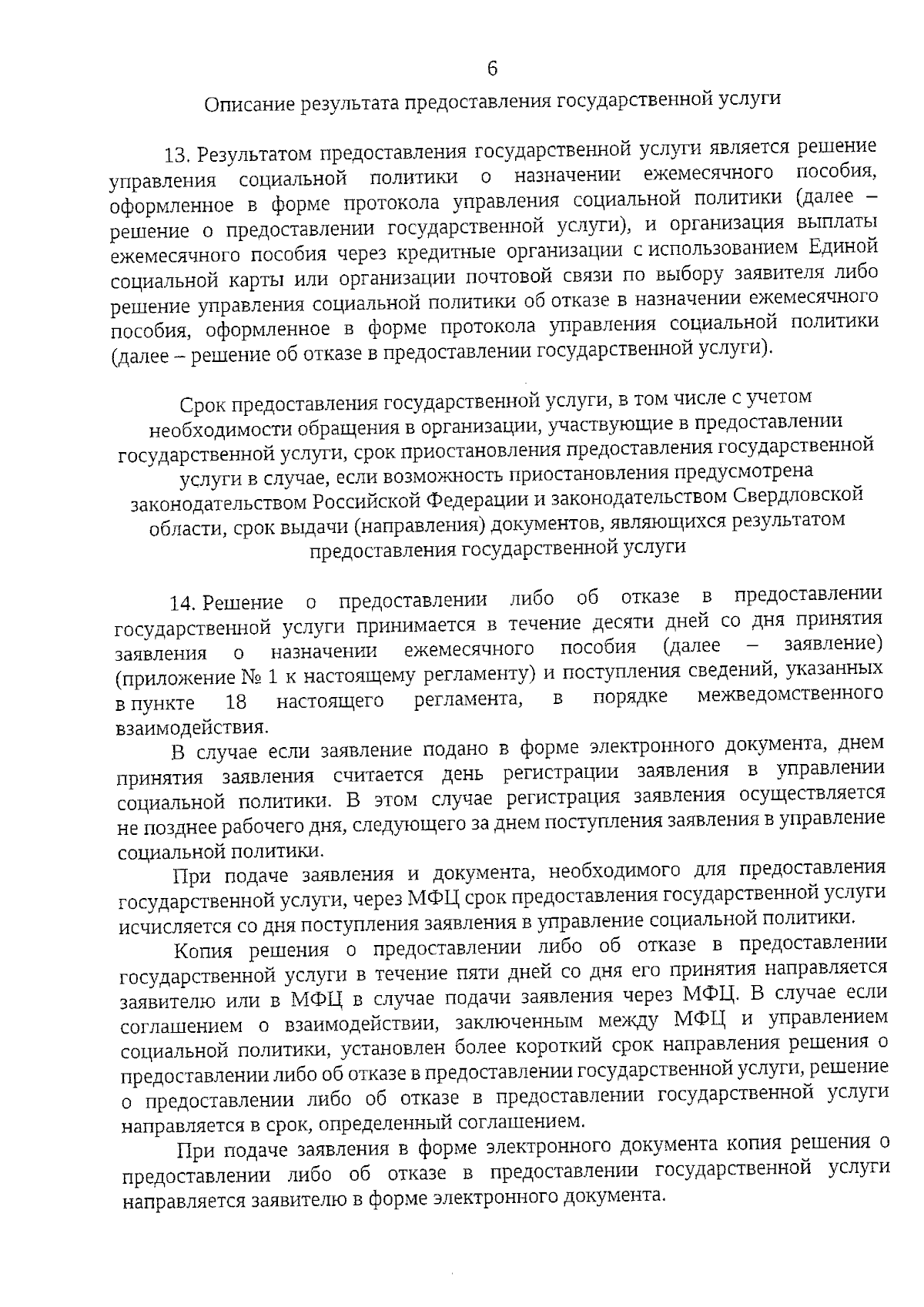 6

Описание результата предоставления государственной услуги

13. Результатом предоставления государственной услуги является решение управления социальной политики о назначении ежемесячного пособия, оформленное в форме протокола управления социальной политики (далее – решение о предоставлении государственной услуги), и организация выплаты ежемесячного пособия через кредитные организации с использованием Единой социальной карты или организации почтовой связи по выбору заявителя либо решение управления социальной политики об отказе в назначении ежемесячного пособия, оформленное в форме протокола управления социальной политики (далее – решение об отказе в предоставлении государственной услуги).

Срок предоставления государственной услуги, в том числе с учетом необходимости обращения в организации, участвующие в предоставлении государственной услуги, срок приостановления предоставления государственной услуги в случае, если возможность приостановления предусмотрена законодательством Российской Федерации и законодательством Свердловской области, срок выдачи (направления) документов, являющихся результатом предоставления государственной услуги

14. Решение о предоставлении либо об отказе в предоставлении государственной услуги принимается в течение десяти дней со дня принятия заявления о назначении ежемесячного пособия (далее – заявление) (приложение № 1 к настоящему регламенту) и поступления сведений, указанных в пункте 18 настоящего регламента, в порядке межведомственного взаимодействия.

В случае если заявление подано в форме электронного документа, днем принятия заявления считается день регистрации заявления в управлении социальной политики. В этом случае регистрация заявления осуществляется не позднее рабочего дня, следующего за днем поступления заявления в управление социальной политики.

При подаче заявления и документа, необходимого для предоставления государственной услуги, через МФЦ срок предоставления государственной услуги исчисляется со дня поступления заявления в управление социальной политики.

Копия решения о предоставлении либо об отказе в предоставлении государственной услуги в течение пяти дней со дня его принятия направляется заявителю или в МФЦ в случае подачи заявления через МФЦ. В случае если соглашением о взаимодействии, заключенным между МФЦ и управлением социальной политики, установлен более короткий срок направления решения о предоставлении либо об отказе в предоставлении государственной услуги, решение о предоставлении либо об отказе в предоставлении государственной услуги направляется в срок, определенный соглашением.

При подаче заявления в форме электронного документа копия решения о предоставлении либо об отказе в предоставлении государственной услуги направляется заявителю в форме электронного документа.